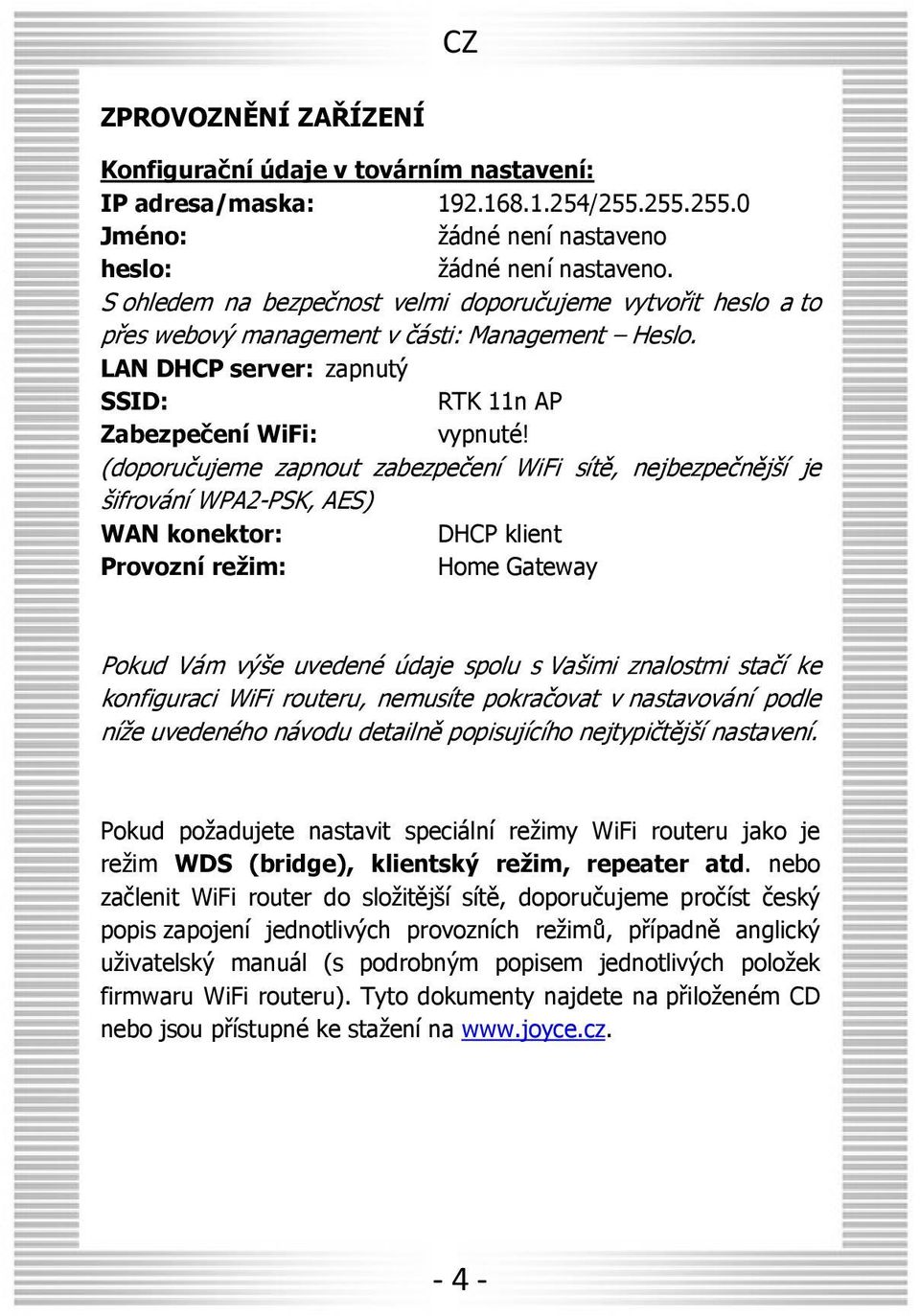 CZ

ZPROVOZNĚNÍ ZAŘÍZENÍ

Konfigurační údaje v továrním nastavení:
IP adresa/maska: 192.168.1.254/255.255.255.0
Jméno: žádné není nastaveno
heslo: žádné není nastaveno.
S ohledem na bezpečnost velmi doporučujeme vytvořit heslo a to přes webový management v části: Management – Heslo.
LAN DHCP server: zapnutý
SSID: RTK 11n AP
Zabezpečení WiFi: vypnuté!
(doporučujeme zapnout zabezpečení WiFi sítě, nejbezpečnější je šifrování WPA2-PSK, AES)
WAN konektor: DHCP klient
Provozní režim: Home Gateway

Pokud Vám výše uvedené údaje spolu s Vašimi znalostmi stačí ke konfiguraci WiFi routeru, nemusíte pokračovat v nastavování podle níže uvedeného návodu detailně popisujícího nejtypičtější nastavení.

Pokud požadujete nastavit speciální režimy WiFi routeru jako je režim WDS (bridge), klientský režim, repeater atd. nebo začlenit WiFi router do složitější sítě, doporučujeme pročíst český popis zapojení jednotlivých provozních režimů, případně anglický uživatelský manuál (s podrobným popisem jednotlivých položek firmwaru WiFi routeru). Tyto dokumenty najdete na přiloženém CD nebo jsou přístupné ke stažení na www.joyce.cz.

- 4 -